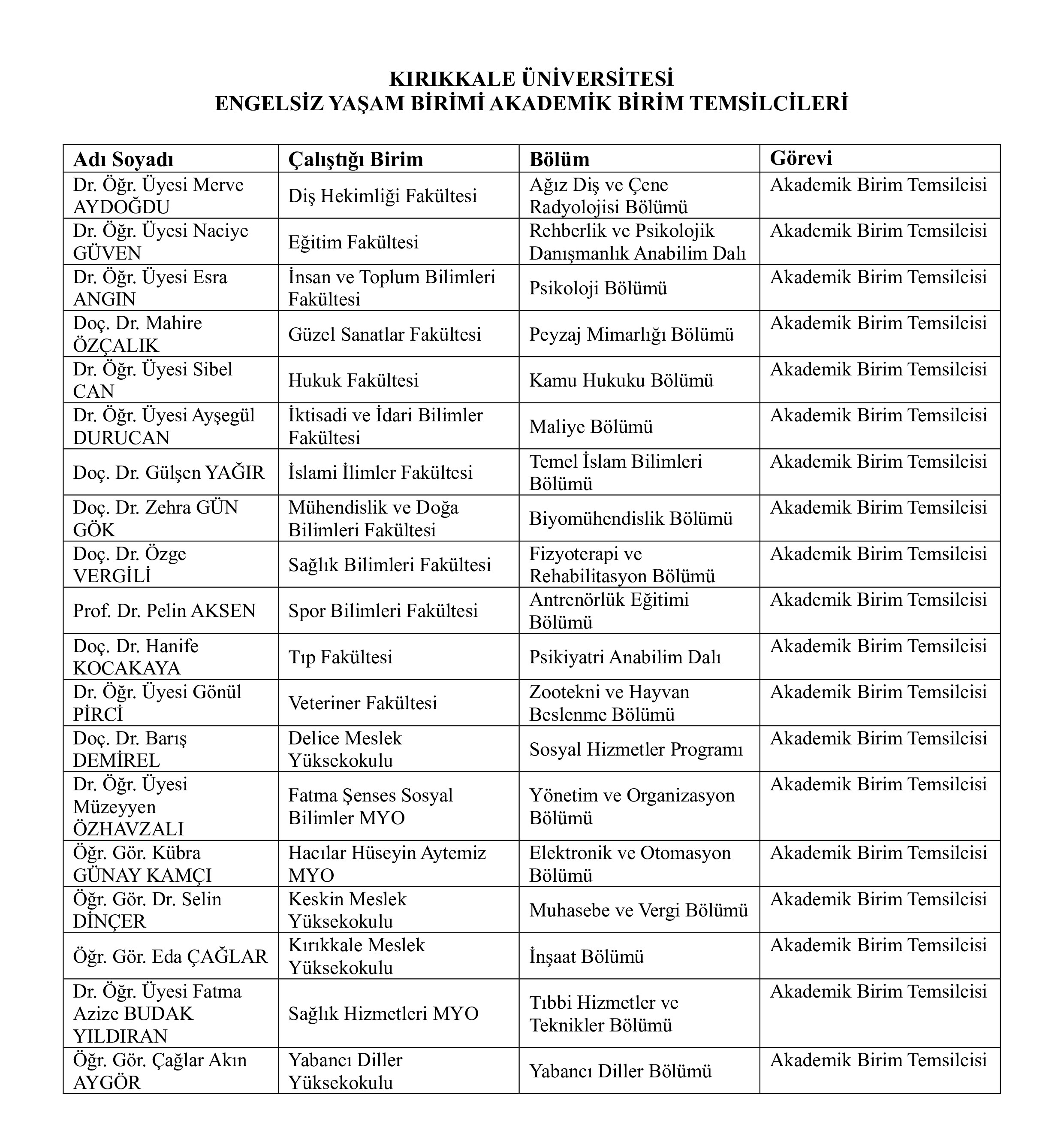 KIRIKKALE ÜNİVERSİTESİ
ENGELSİZ YAŞAM BİRİMİ AKADEMİK BİRİM TEMSİLCİLERİ

| Adı Soyadı | Çalıştığı Birim | Bölüm | Görevi |
|---|---|---|---|
| Dr. Öğr. Üyesi Merve AYDOĞDU | Diş Hekimliği Fakültesi | Ağız Diş ve Çene Radyolojisi Bölümü | Akademik Birim Temsilcisi |
| Dr. Öğr. Üyesi Naciye GÜVEN | Eğitim Fakültesi | Rehberlik ve Psikolojik Danışmanlık Anabilim Dalı | Akademik Birim Temsilcisi |
| Dr. Öğr. Üyesi Esra ANGIN | İnsan ve Toplum Bilimleri Fakültesi | Psikoloji Bölümü | Akademik Birim Temsilcisi |
| Doç. Dr. Mahire ÖZÇALIK | Güzel Sanatlar Fakültesi | Peyzaj Mimarlığı Bölümü | Akademik Birim Temsilcisi |
| Dr. Öğr. Üyesi Sibel CAN | Hukuk Fakültesi | Kamu Hukuku Bölümü | Akademik Birim Temsilcisi |
| Dr. Öğr. Üyesi Ayşegül DURUCAN | İktisadi ve İdari Bilimler Fakültesi | Maliye Bölümü | Akademik Birim Temsilcisi |
| Doç. Dr. Gülşen YAĞIR | İslami İlimler Fakültesi | Temel İslam Bilimleri Bölümü | Akademik Birim Temsilcisi |
| Doç. Dr. Zehra GÜN GÖK | Mühendislik ve Doğa Bilimleri Fakültesi | Biyomühendislik Bölümü | Akademik Birim Temsilcisi |
| Doç. Dr. Özge VERGİLİ | Sağlık Bilimleri Fakültesi | Fizyoterapi ve Rehabilitasyon Bölümü | Akademik Birim Temsilcisi |
| Prof. Dr. Pelin AKSEN | Spor Bilimleri Fakültesi | Antrenörlük Eğitimi Bölümü | Akademik Birim Temsilcisi |
| Doç. Dr. Hanife KOCAKAYA | Tıp Fakültesi | Psikiyatri Anabilim Dalı | Akademik Birim Temsilcisi |
| Dr. Öğr. Üyesi Gönül PİRCİ | Veteriner Fakültesi | Zootekni ve Hayvan Beslenme Bölümü | Akademik Birim Temsilcisi |
| Doç. Dr. Barış DEMİREL | Delice Meslek Yüksekokulu | Sosyal Hizmetler Programı | Akademik Birim Temsilcisi |
| Dr. Öğr. Üyesi Müzeyyen ÖZHAVZALI | Fatma Şenses Sosyal Bilimler MYO | Yönetim ve Organizasyon Bölümü | Akademik Birim Temsilcisi |
| Öğr. Gör. Kübra GÜNAY KAMÇI | Hacılar Hüseyin Aytemiz MYO | Elektronik ve Otomasyon Bölümü | Akademik Birim Temsilcisi |
| Öğr. Gör. Dr. Selin DİNÇER | Keskin Meslek Yüksekokulu | Muhasebe ve Vergi Bölümü | Akademik Birim Temsilcisi |
| Öğr. Gör. Eda ÇAĞLAR | Kırıkkale Meslek Yüksekokulu | İnşaat Bölümü | Akademik Birim Temsilcisi |
| Dr. Öğr. Üyesi Fatma Azize BUDAK YILDIRAN | Sağlık Hizmetleri MYO | Tıbbi Hizmetler ve Teknikler Bölümü | Akademik Birim Temsilcisi |
| Öğr. Gör. Çağlar Akın AYGÖR | Yabancı Diller Yüksekokulu | Yabancı Diller Bölümü | Akademik Birim Temsilcisi |